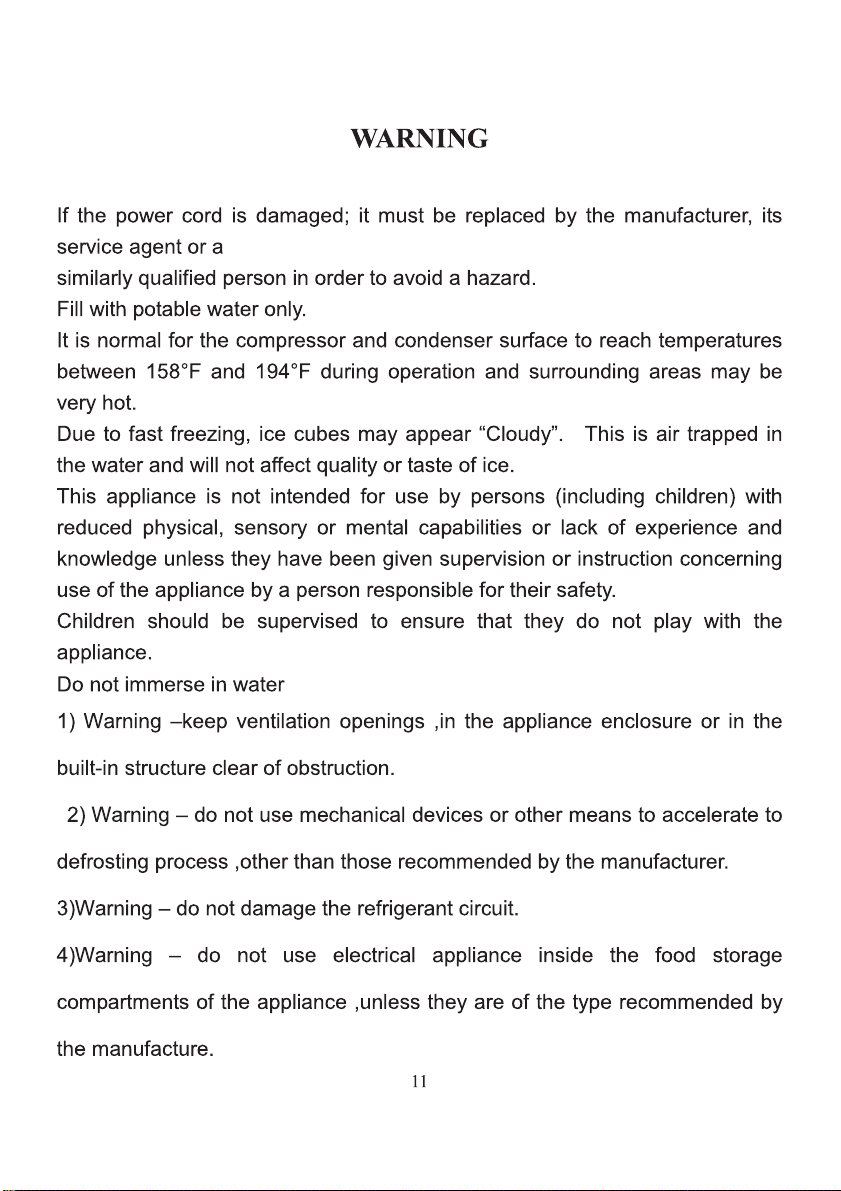 WARNING

If the power cord is damaged; it must be replaced by the manufacturer, its service agent or a

similarly qualified person in order to avoid a hazard.

Fill with potable water only.

It is normal for the compressor and condenser surface to reach temperatures between 158°F and 194°F during operation and surrounding areas may be very hot.

Due to fast freezing, ice cubes may appear "Cloudy". This is air trapped in the water and will not affect quality or taste of ice.

This appliance is not intended for use by persons (including children) with reduced physical, sensory or mental capabilities or lack of experience and knowledge unless they have been given supervision or instruction concerning use of the appliance by a person responsible for their safety.

Children should be supervised to ensure that they do not play with the appliance.

Do not immerse in water

1) Warning –keep ventilation openings ,in the appliance enclosure or in the built-in structure clear of obstruction.

2) Warning – do not use mechanical devices or other means to accelerate to defrosting process ,other than those recommended by the manufacturer.

3)Warning – do not damage the refrigerant circuit.

4)Warning – do not use electrical appliance inside the food storage compartments of the appliance ,unless they are of the type recommended by the manufacture.

11